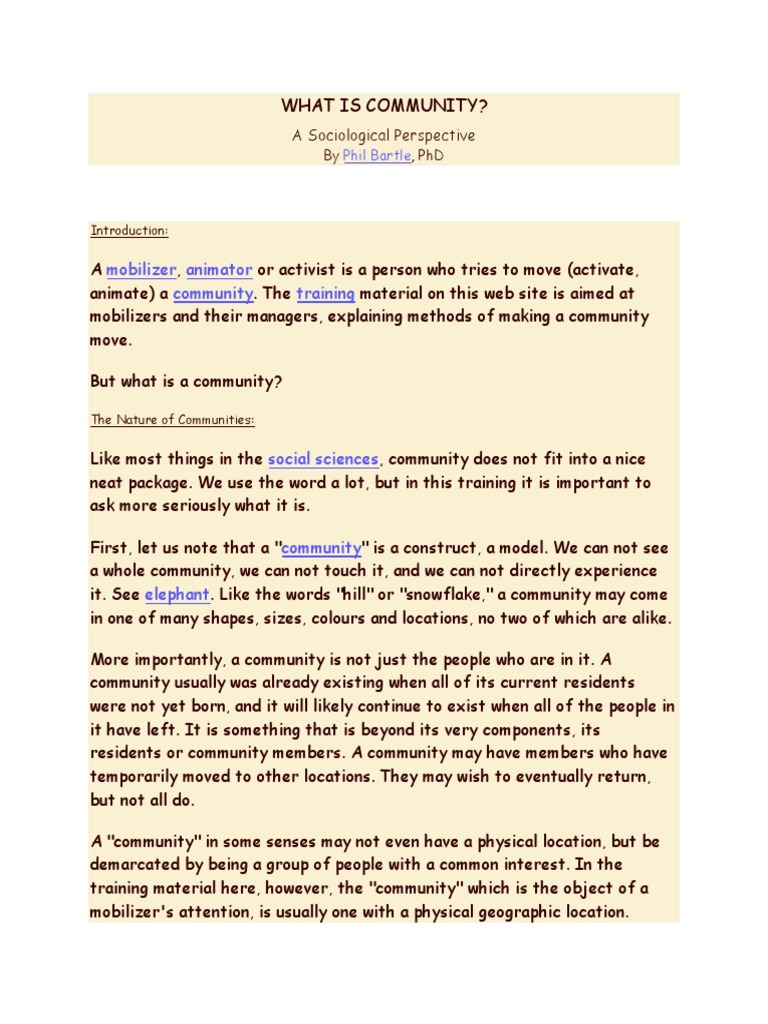 WHAT IS COMMUNITY?

A Sociological Perspective
By Phil Bartle, PhD

Introduction:

A mobilizer, animator or activist is a person who tries to move (activate, animate) a community. The training material on this web site is aimed at mobilizers and their managers, explaining methods of making a community move.

But what is a community?

The Nature of Communities:

Like most things in the social sciences, community does not fit into a nice neat package. We use the word a lot, but in this training it is important to ask more seriously what it is.

First, let us note that a "community" is a construct, a model. We can not see a whole community, we can not touch it, and we can not directly experience it. See elephant. Like the words "hill" or "snowflake," a community may come in one of many shapes, sizes, colours and locations, no two of which are alike.

More importantly, a community is not just the people who are in it. A community usually was already existing when all of its current residents were not yet born, and it will likely continue to exist when all of the people in it have left. It is something that is beyond its very components, its residents or community members. A community may have members who have temporarily moved to other locations. They may wish to eventually return, but not all do.

A "community" in some senses may not even have a physical location, but be demarcated by being a group of people with a common interest. In the training material here, however, the "community" which is the object of a mobilizer's attention, is usually one with a physical geographic location.